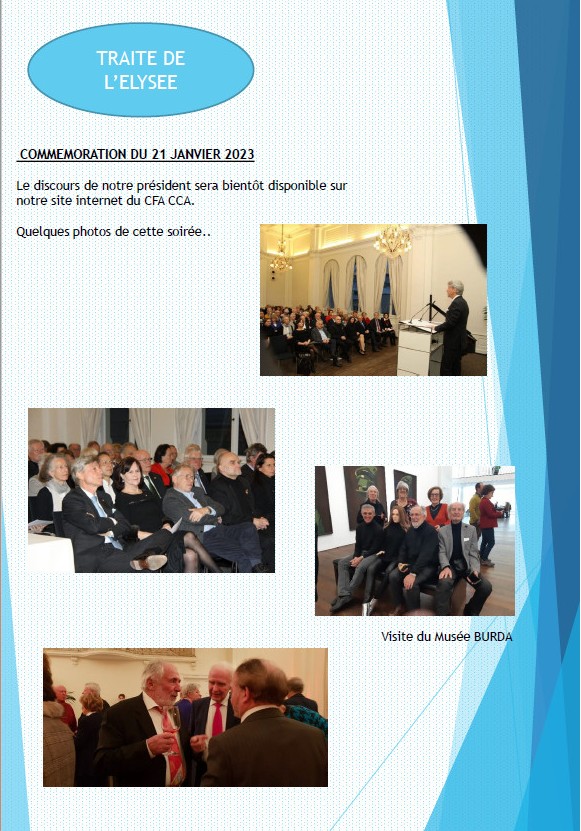 TRAITE DE L'ELYSEE

COMMEMORATION DU 21 JANVIER 2023

Le discours de notre président sera bientôt disponible sur notre site internet du CFA CCA.

Quelques photos de cette soirée..

Visite du Musée BURDA